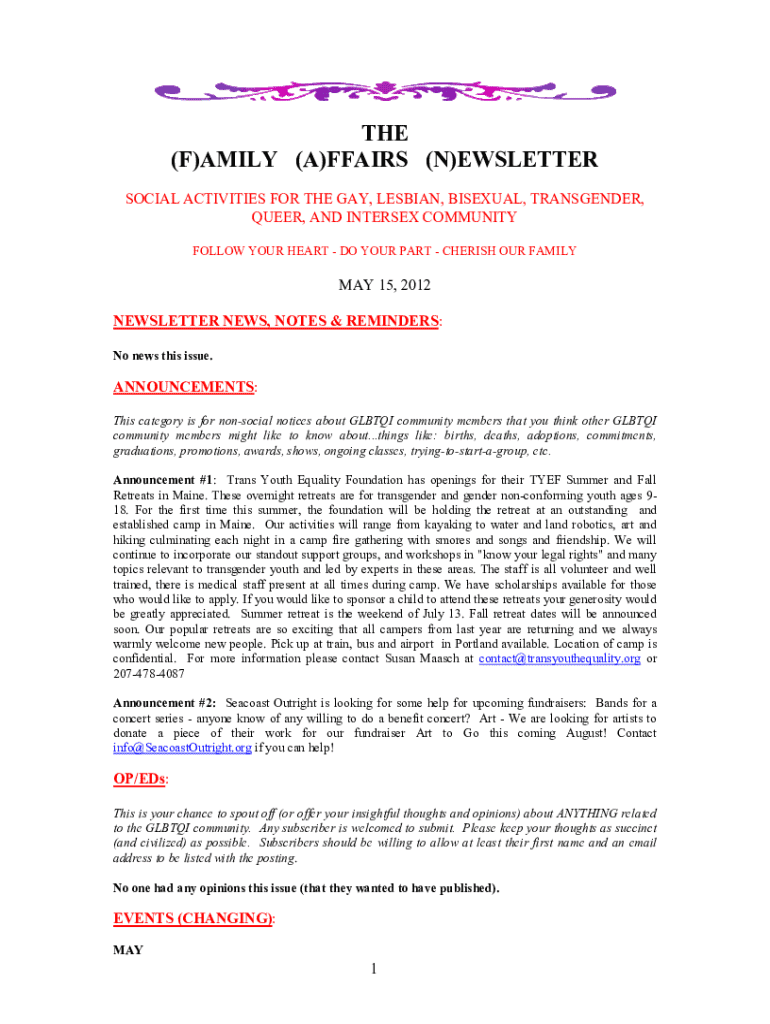 THE
(F)AMILY (A)FFAIRS (N)EWSLETTER

SOCIAL ACTIVITIES FOR THE GAY, LESBIAN, BISEXUAL, TRANSGENDER, QUEER, AND INTERSEX COMMUNITY

FOLLOW YOUR HEART - DO YOUR PART - CHERISH OUR FAMILY

MAY 15, 2012

NEWSLETTER NEWS, NOTES & REMINDERS:

No news this issue.

ANNOUNCEMENTS:

This category is for non-social notices about GLBTQI community members that you think other GLBTQI community members might like to know about...things like: births, deaths, adoptions, commitments, graduations, promotions, awards, shows, ongoing classes, trying-to-start-a-group, etc.

Announcement #1: Trans Youth Equality Foundation has openings for their TYEF Summer and Fall Retreats in Maine. These overnight retreats are for transgender and gender non-conforming youth ages 9-18. For the first time this summer, the foundation will be holding the retreat at an outstanding and established camp in Maine. Our activities will range from kayaking to water and land robotics, art and hiking culminating each night in a camp fire gathering with smores and songs and friendship. We will continue to incorporate our standout support groups, and workshops in "know your legal rights" and many topics relevant to transgender youth and led by experts in these areas. The staff is all volunteer and well trained, there is medical staff present at all times during camp. We have scholarships available for those who would like to apply. If you would like to sponsor a child to attend these retreats your generosity would be greatly appreciated. Summer retreat is the weekend of July 13. Fall retreat dates will be announced soon. Our popular retreats are so exciting that all campers from last year are returning and we always warmly welcome new people. Pick up at train, bus and airport in Portland available. Location of camp is confidential. For more information please contact Susan Maasch at contact@transyouthequality.org or 207-478-4087

Announcement #2: Seacoast Outright is looking for some help for upcoming fundraisers: Bands for a concert series - anyone know of any willing to do a benefit concert? Art - We are looking for artists to donate a piece of their work for our fundraiser Art to Go this coming August! Contact info@SeacoastOutright.org if you can help!

OP/EDs:

This is your chance to spout off (or offer your insightful thoughts and opinions) about ANYTHING related to the GLBTQI community. Any subscriber is welcomed to submit. Please keep your thoughts as succinct (and civilized) as possible. Subscribers should be willing to allow at least their first name and an email address to be listed with the posting.

No one had any opinions this issue (that they wanted to have published).

EVENTS (CHANGING):

MAY

1